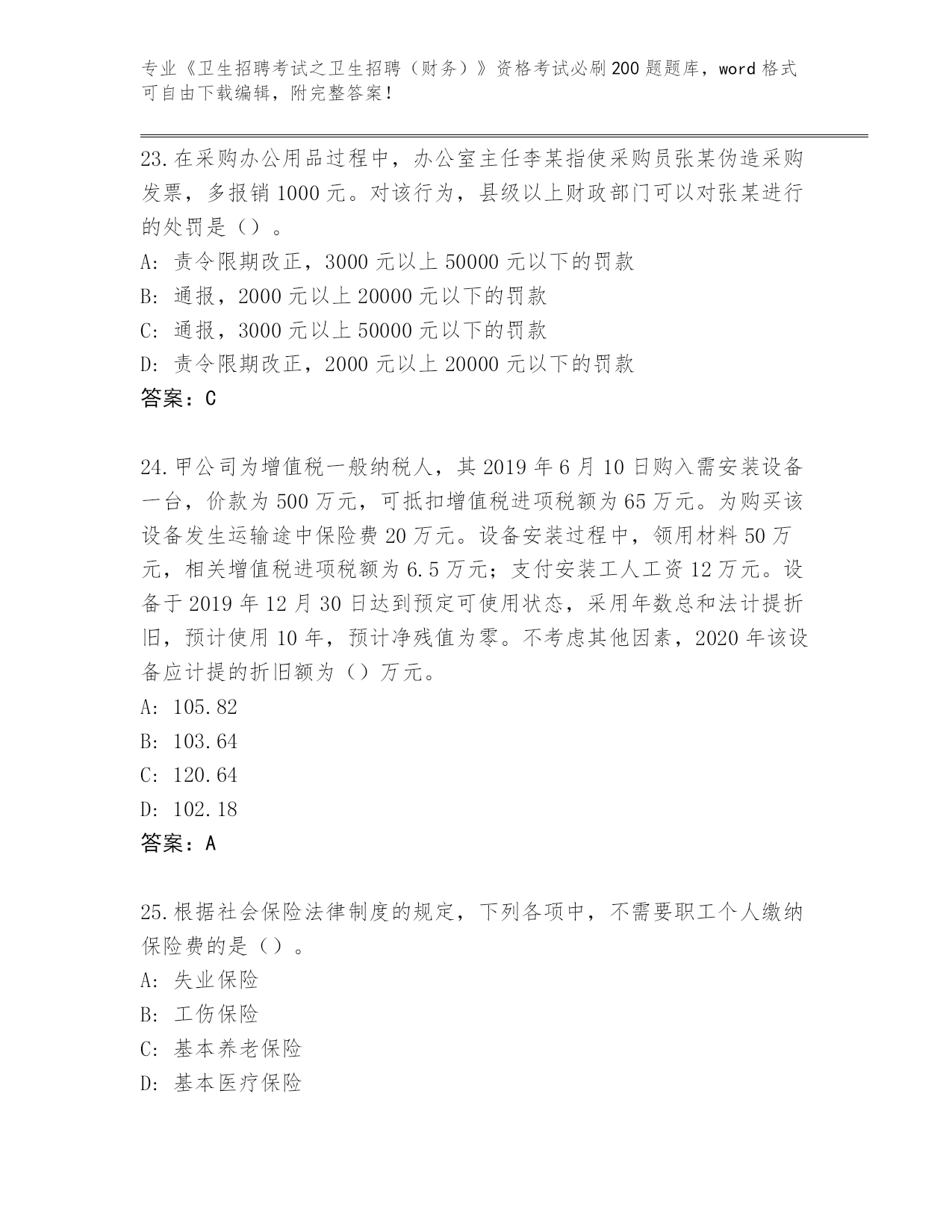 专业《卫生招聘考试之卫生招聘（财务）》资格考试必刷200题题库，word格式可自由下载编辑，附完整答案！

23.在采购办公用品过程中，办公室主任李某指使采购员张某伪造采购发票，多报销1000元。对该行为，县级以上财政部门可以对张某进行的处罚是（）。
A:责令限期改正，3000元以上50000元以下的罚款
B:通报，2000元以上20000元以下的罚款
C:通报，3000元以上50000元以下的罚款
D:责令限期改正，2000元以上20000元以下的罚款
答案：C

24.甲公司为增值税一般纳税人，其2019年6月10日购入需安装设备一台，价款为500万元，可抵扣增值税进项税额为65万元。为购买该设备发生运输途中保险费20万元。设备安装过程中，领用材料50万元，相关增值税进项税额为6.5万元；支付安装工人工资12万元。设备于2019年12月30日达到预定可使用状态，采用年数总和法计提折旧，预计使用10年，预计净残值为零。不考虑其他因素，2020年该设备应计提的折旧额为（）万元。
A:105.82
B:103.64
C:120.64
D:102.18
答案：A

25.根据社会保险法律制度的规定，下列各项中，不需要职工个人缴纳保险费的是（）。
A:失业保险
B:工伤保险
C:基本养老保险
D:基本医疗保险